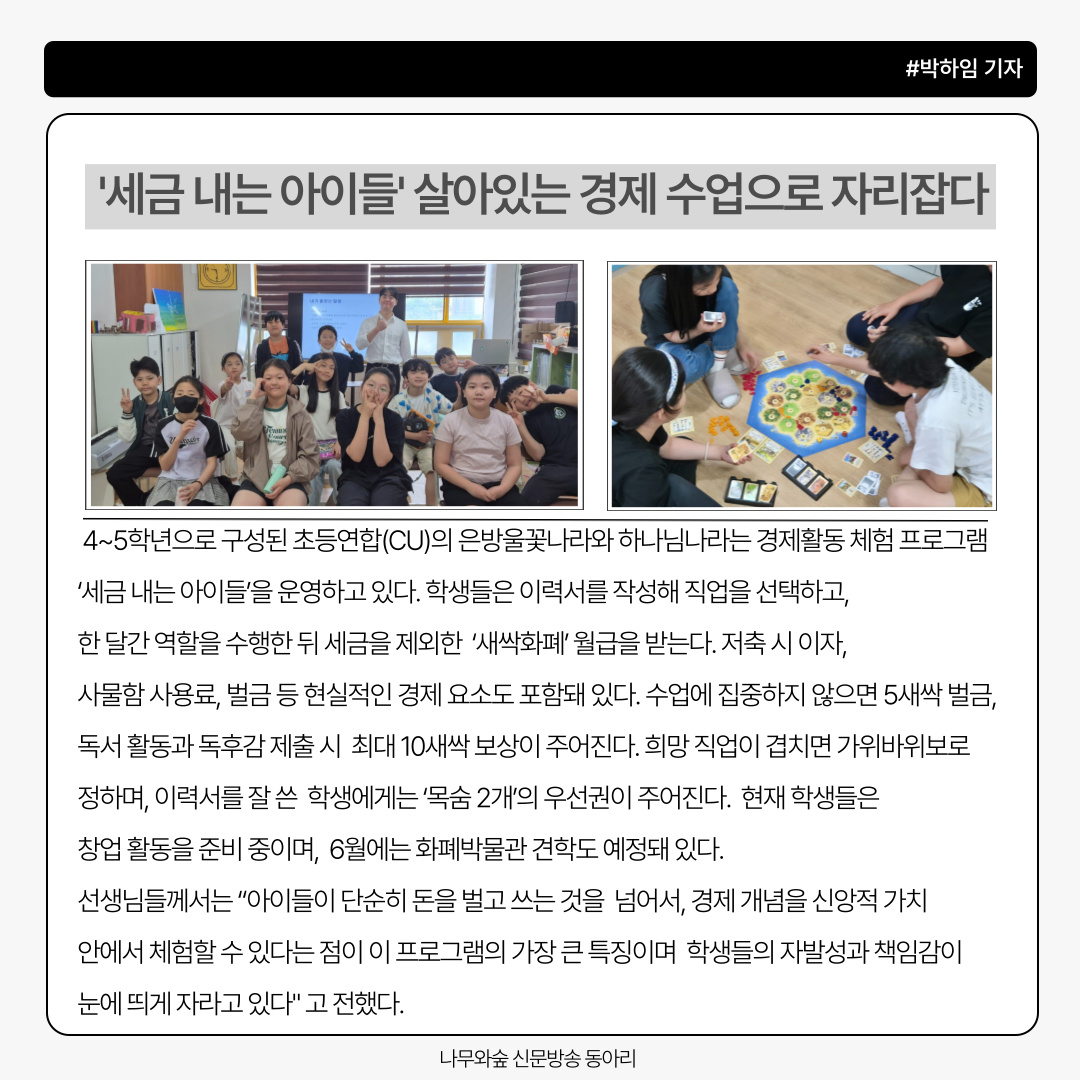 #박하임 기자

'세금 내는 아이들' 살아있는 경제 수업으로 자리잡다

4~5학년으로 구성된 초등연합(CU)의 은방울꽃나라와 하나님나라는 경제활동 체험 프로그램 '세금 내는 아이들'을 운영하고 있다. 학생들은 이력서를 작성해 직업을 선택하고, 한 달간 역할을 수행한 뒤 세금을 제외한 '새싹화폐' 월급을 받는다. 저축 시 이자, 사물함 사용료, 벌금 등 현실적인 경제 요소도 포함돼 있다. 수업에 집중하지 않으면 5새싹 벌금, 독서 활동과 독후감 제출 시 최대 10새싹 보상이 주어진다. 희망 직업이 겹치면 가위바위보로 정하며, 이력서를 잘 쓴 학생에게는 '목숨 2개'의 우선권이 주어진다. 현재 학생들은 창업 활동을 준비 중이며, 6월에는 화폐박물관 견학도 예정돼 있다.

선생님들께서는 "아이들이 단순히 돈을 벌고 쓰는 것을 넘어서, 경제 개념을 신앙적 가치 안에서 체험할 수 있다는 점이 이 프로그램의 가장 큰 특징이며 학생들의 자발성과 책임감이 눈에 띄게 자라고 있다" 고 전했다.

나무와숲 신문방송 동아리